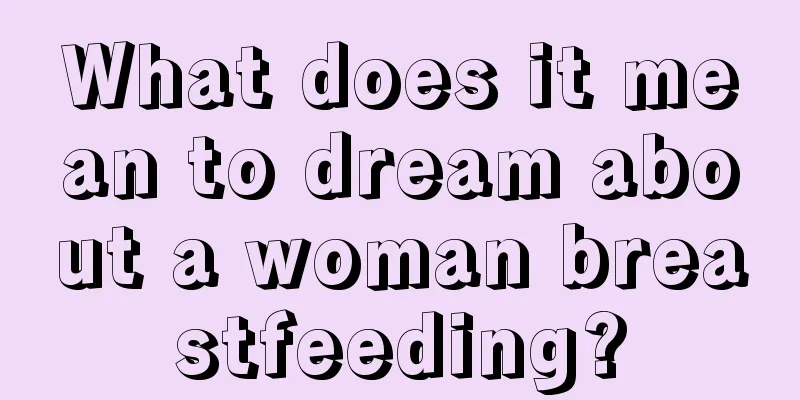 What does it mean to dream about a woman breastfeeding?